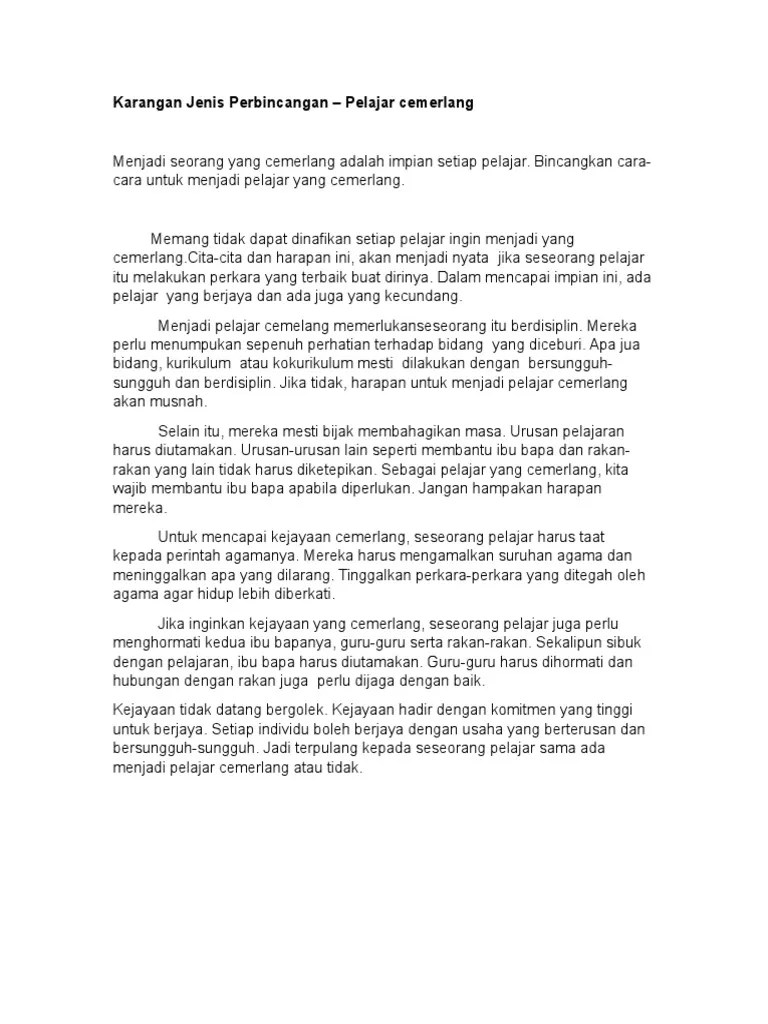 Karangan Jenis Perbincangan – Pelajar cemerlang

Menjadi seorang yang cemerlang adalah impian setiap pelajar. Bincangkan cara-cara untuk menjadi pelajar yang cemerlang.

Memang tidak dapat dinafikan setiap pelajar ingin menjadi yang cemerlang.Cita-cita dan harapan ini, akan menjadi nyata jika seseorang pelajar itu melakukan perkara yang terbaik buat dirinya. Dalam mencapai impian ini, ada pelajar yang berjaya dan ada juga yang kecundang.

Menjadi pelajar cemelang memerlukanseseorang itu berdisiplin. Mereka perlu menumpukan sepenuh perhatian terhadap bidang yang diceburi. Apa jua bidang, kurikulum atau kokurikulum mesti dilakukan dengan bersungguh-sungguh dan berdisiplin. Jika tidak, harapan untuk menjadi pelajar cemerlang akan musnah.

Selain itu, mereka mesti bijak membahagikan masa. Urusan pelajaran harus diutamakan. Urusan-urusan lain seperti membantu ibu bapa dan rakan-rakan yang lain tidak harus diketepikan. Sebagai pelajar yang cemerlang, kita wajib membantu ibu bapa apabila diperlukan. Jangan hampakan harapan mereka.

Untuk mencapai kejayaan cemerlang, seseorang pelajar harus taat kepada perintah agamanya. Mereka harus mengamalkan suruhan agama dan meninggalkan apa yang dilarang. Tinggalkan perkara-perkara yang ditegah oleh agama agar hidup lebih diberkati.

Jika inginkan kejayaan yang cemerlang, seseorang pelajar juga perlu menghormati kedua ibu bapanya, guru-guru serta rakan-rakan. Sekalipun sibuk dengan pelajaran, ibu bapa harus diutamakan. Guru-guru harus dihormati dan hubungan dengan rakan juga perlu dijaga dengan baik.

Kejayaan tidak datang bergolek. Kejayaan hadir dengan komitmen yang tinggi untuk berjaya. Setiap individu boleh berjaya dengan usaha yang berterusan dan bersungguh-sungguh. Jadi terpulang kepada seseorang pelajar sama ada menjadi pelajar cemerlang atau tidak.